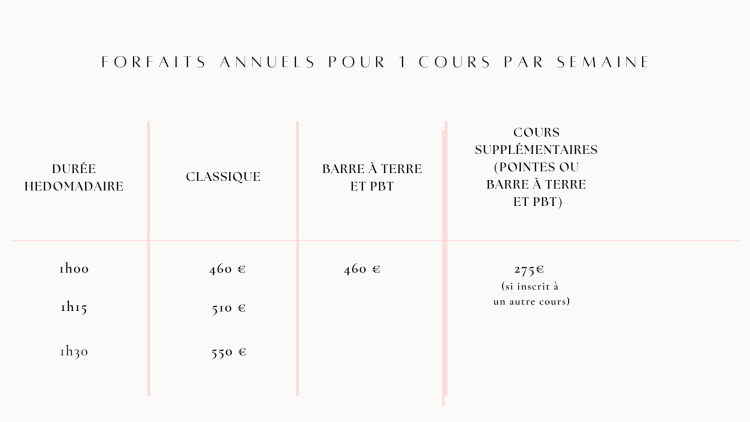 FORFAITS ANNUELS POUR 1 COURS PAR SEMAINE

| DURÉE HEDOMADAIRE | CLASSIQUE | BARRE À TERRE ET PBT | COURS SUPPLÉMENTAIRES (POINTES OU BARRE À TERRE ET PBT) |
|---|---|---|---|
| 1h00 | 460 € | 460 € | 275€ (si inscrit à un autre cours) |
| 1h15 | 510 € | | |
| 1h30 | 550 € | | |